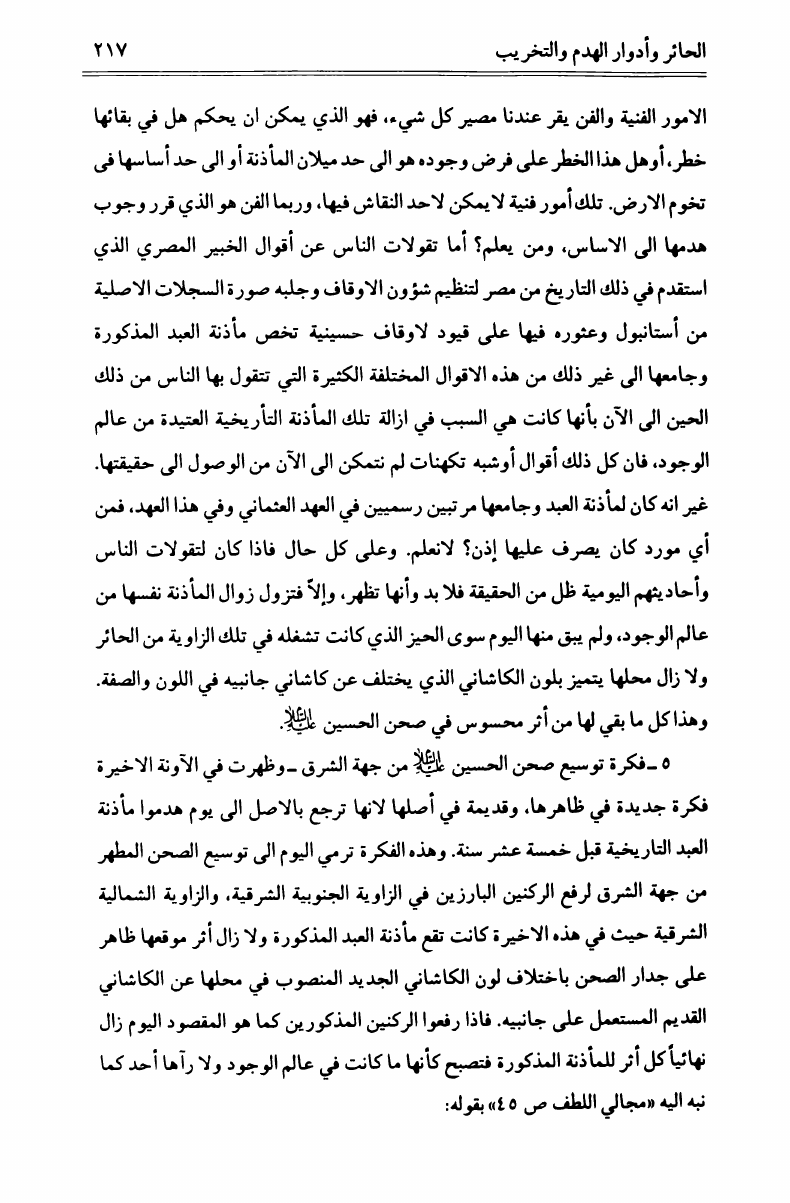 الحائر وأدوار الهدم والتخريب ٢١٧

الامور الفنية والفن يقر عندنا مصير كل شيء، فهو الذي يمكن ان يحكم هل في بقائها خطر، أوهل هذا الخطر على فرض وجوده هو الى حد ميلان المأذنة أو الى حد أساسها في تخوم الارض. تلك أمور فنية لا يمكن لاحد النقاش فيها، وربما الفن هو الذي قرر وجوب هدمها الى الاساس، ومن يعلم؟ أما تقولات الناس عن أقوال الخبير المصري الذي استقدم في ذلك التاريخ من مصر لتنظيم شؤون الاوقاف وجلبه صورة السجلات الاصلية من أستانبول وعثوره فيها على قيود لاوقاف حسينية تخص مأذنة العبد المذكورة وجامعها الى غير ذلك من هذه الاقوال المختلفة الكثيرة التي تتقول بها الناس من ذلك الحين الى الآن بأنها كانت هي السبب في ازالة تلك المأذنة التأريخية العتيدة من عالم الوجود، فان كل ذلك أقوال أوشبه تكهنات لم نتمكن الى الآن من الوصول الى حقيقتها. غير انه كان لمأذنة العبد وجامعها مرتبين رسميين في العهد العثماني وفي هذا العهد، فمن أي مورد كان يصرف عليها إذن؟ لانعلم. وعلى كل حال فاذا كان لتقولات الناس وأحاديثهم اليومية ظل من الحقيقة فلا بد وأنها تظهر، وإلاّ فتزول زوال المأذنة نفسها من عالم الوجود، ولم يبق منها اليوم سوى الحيز الذي كانت تشغله في تلك الزاوية من الحائر ولا زال محلها يتميز بلون الكاشاني الذي يختلف عن كاشاني جانبيه في اللون والصفة. وهذا كل ما بقي لها من أثر محسوس في صحن الحسين عليه السلام.

٥ ـ فكرة توسيع صحن الحسين عليه السلام من جهة الشرق ـ وظهرت في الآونة الاخيرة فكرة جديدة في ظاهرها، وقديمة في أصلها لانها ترجع بالاصل الى يوم هدموا مأذنة العبد التاريخية قبل خمسة عشر سنة. وهذه الفكرة ترمي اليوم الى توسيع الصحن المطهر من جهة الشرق لرفع الركنين البارزين في الزاوية الجنوبية الشرقية، والزاوية الشمالية الشرقية حيث في هذه الاخيرة كانت تقع مأذنة العبد المذكورة ولا زال أثر موقعها ظاهر على جدار الصحن باختلاف لون الكاشاني الجديد المنصوب في محلها عن الكاشاني القديم المستعمل على جانبيه. فاذا رفعوا الركنين المذكورين كما هو المقصود اليوم زال نهائياً كل أثر للمأذنة المذكورة فتصبح كأنها ما كانت في عالم الوجود ولا رآها أحد كما نبه اليه «مجالي اللطف ص ٤٥» بقوله: